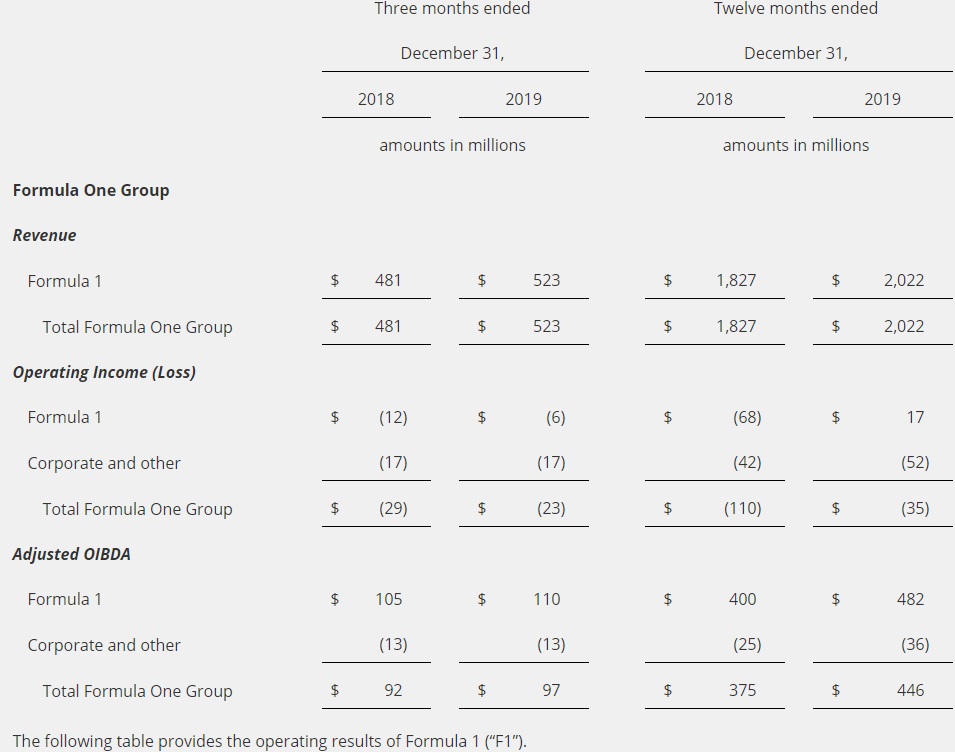 |  | Three months ended December 31, |  | Twelve months ended December 31, |  |
|---|---|---|---|---|
|  | 2018 | 2019 | 2018 | 2019 |
|  | amounts in millions |  | amounts in millions |  |
| **Formula One Group** |  |  |  |  |
| ***Revenue*** |  |  |  |  |
| Formula 1 | $ 481 | $ 523 | $ 1,827 | $ 2,022 |
| Total Formula One Group | $ 481 | $ 523 | $ 1,827 | $ 2,022 |
| ***Operating Income (Loss)*** |  |  |  |  |
| Formula 1 | $ (12) | $ (6) | $ (68) | $ 17 |
| Corporate and other | (17) | (17) | (42) | (52) |
| Total Formula One Group | $ (29) | $ (23) | $ (110) | $ (35) |
| ***Adjusted OIBDA*** |  |  |  |  |
| Formula 1 | $ 105 | $ 110 | $ 400 | $ 482 |
| Corporate and other | (13) | (13) | (25) | (36) |
| Total Formula One Group | $ 92 | $ 97 | $ 375 | $ 446 |

The following table provides the operating results of Formula 1 ("F1").